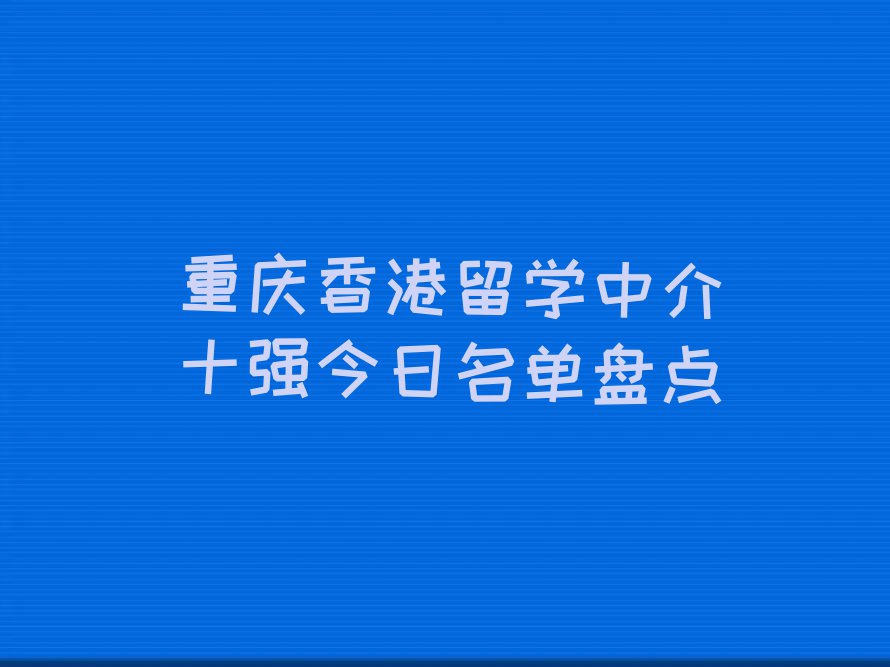 重庆香港留学中介
十强今日名单盘点